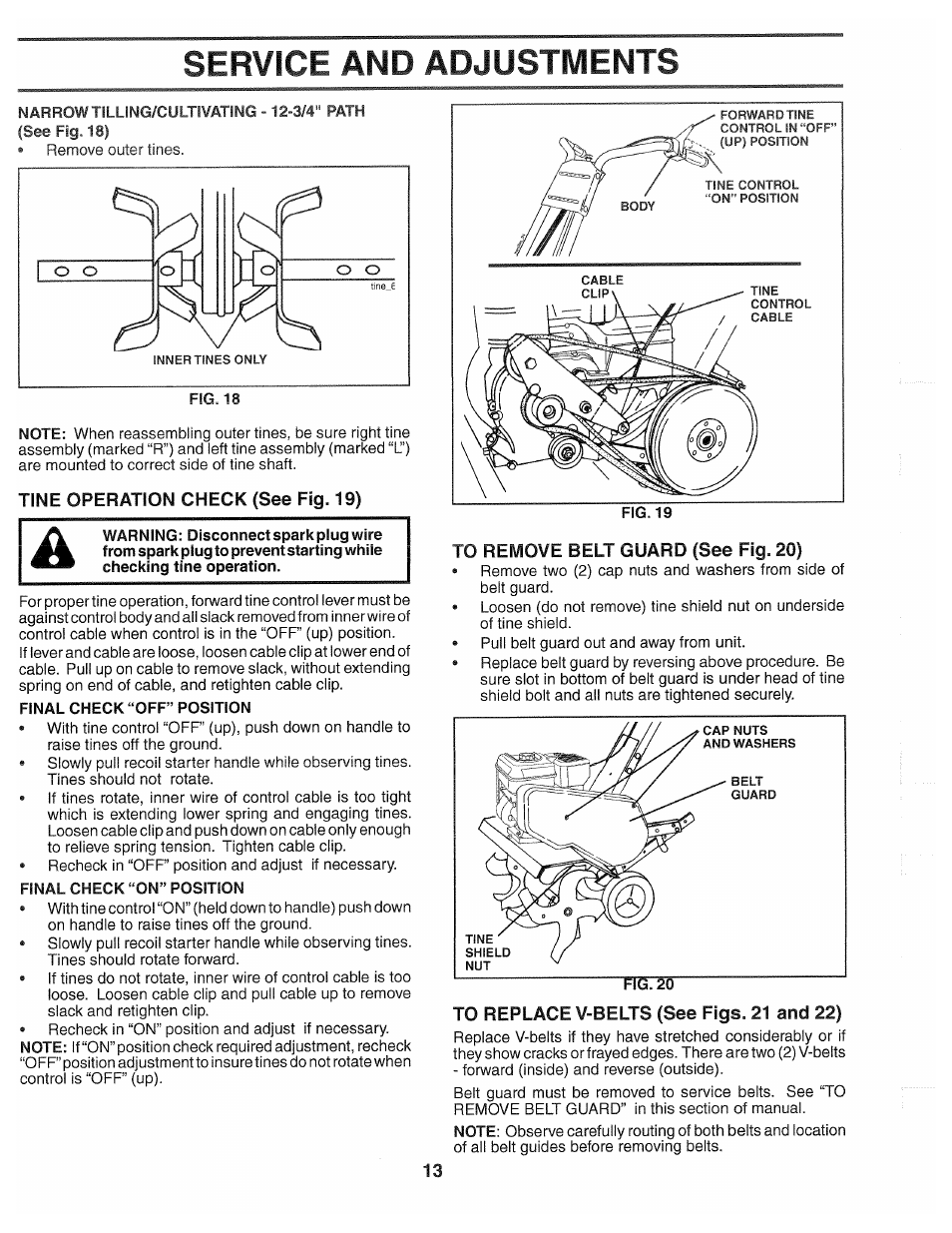 SERVICE AND ADJUSTMENTS

NARROW TILLING/CULTIVATING - 12-3/4" PATH (See Fig. 18)
• Remove outer tines.

tine_6

INNER TINES ONLY

FIG. 18

NOTE: When reassembling outer tines, be sure right tine assembly (marked "R") and left tine assembly (marked "L") are mounted to correct side of tine shaft.

TINE OPERATION CHECK (See Fig. 19)

WARNING: Disconnect spark plug wire from spark plug to prevent starting while checking tine operation.

For proper tine operation, forward tine control lever must be against control body and all slack removed from inner wire of control cable when control is in the "OFF" (up) position.

If lever and cable are loose, loosen cable clip at lower end of cable. Pull up on cable to remove slack, without extending spring on end of cable, and retighten cable clip.

FINAL CHECK "OFF" POSITION
• With tine control "OFF" (up), push down on handle to raise tines off the ground.
• Slowly pull recoil starter handle while observing tines. Tines should not rotate.
• If tines rotate, inner wire of control cable is too tight which is extending lower spring and engaging tines. Loosen cable clip and push down on cable only enough to relieve spring tension. Tighten cable clip.
• Recheck in "OFF" position and adjust if necessary.

FINAL CHECK "ON" POSITION
• With tine control "ON" (held down to handle) push down on handle to raise tines off the ground.
• Slowly pull recoil starter handle while observing tines. Tines should rotate forward.
• If tines do not rotate, inner wire of control cable is too loose. Loosen cable clip and pull cable up to remove slack and retighten clip.
• Recheck in "ON" position and adjust if necessary.

NOTE: If "ON" position check required adjustment, recheck "OFF" position adjustment to insure tines do not rotate when control is "OFF" (up).

FORWARD TINE CONTROL IN "OFF" (UP) POSITION

TINE CONTROL "ON" POSITION

BODY

CABLE CLIP

TINE CONTROL CABLE

FIG. 19

TO REMOVE BELT GUARD (See Fig. 20)
• Remove two (2) cap nuts and washers from side of belt guard.
• Loosen (do not remove) tine shield nut on underside of tine shield.
• Pull belt guard out and away from unit.
• Replace belt guard by reversing above procedure. Be sure slot in bottom of belt guard is under head of tine shield bolt and all nuts are tightened securely.

CAP NUTS AND WASHERS

BELT GUARD

TINE SHIELD NUT

FIG. 20

TO REPLACE V-BELTS (See Figs. 21 and 22)
Replace V-belts if they have stretched considerably or if they show cracks or frayed edges. There are two (2) V-belts - forward (inside) and reverse (outside).

Belt guard must be removed to service belts. See "TO REMOVE BELT GUARD" in this section of manual.

NOTE: Observe carefully routing of both belts and location of all belt guides before removing belts.

13